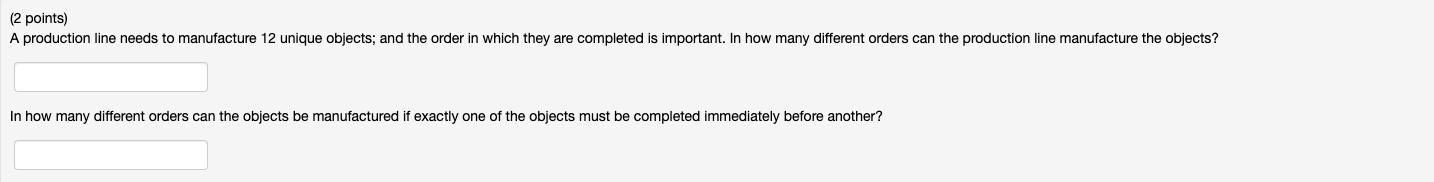 (2 points)
A production line needs to manufacture 12 unique objects; and the order in which they are completed is important. In how many different orders can the production line manufacture the objects?

In how many different orders can the objects be manufactured if exactly one of the objects must be completed immediately before another?